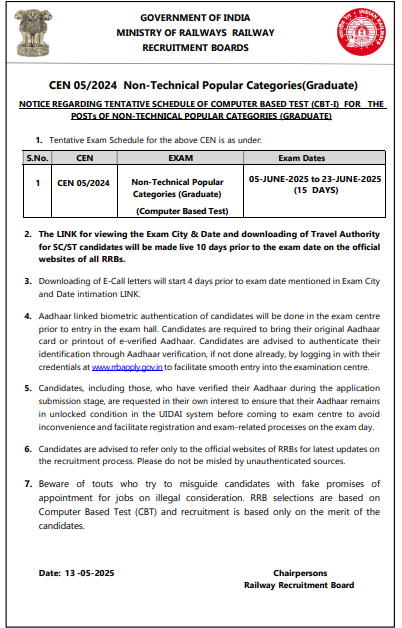 GOVERNMENT OF INDIA
MINISTRY OF RAILWAYS RAILWAY
RECRUITMENT BOARDS

INDIAN RAILWAYS

CEN 05/2024 Non-Technical Popular Categories(Graduate)

NOTICE REGARDING TENTATIVE SCHEDULE OF COMPUTER BASED TEST (CBT-I) FOR THE POSTs OF NON-TECHNICAL POPULAR CATEGORIES (GRADUATE)

1. Tentative Exam Schedule for the above CEN is as under:

| S.No. | CEN | EXAM | Exam Dates |
|---|---|---|---|
| 1 | CEN 05/2024 | Non-Technical Popular Categories (Graduate) (Computer Based Test) | 05-JUNE-2025 to 23-JUNE-2025 (15 DAYS) |

2. The LINK for viewing the Exam City & Date and downloading of Travel Authority for SC/ST candidates will be made live 10 days prior to the exam date on the official websites of all RRBs.

3. Downloading of E-Call letters will start 4 days prior to exam date mentioned in Exam City and Date intimation LINK.

4. Aadhaar linked biometric authentication of candidates will be done in the exam centre prior to entry in the exam hall. Candidates are required to bring their original Aadhaar card or printout of e-verified Aadhaar. Candidates are advised to authenticate their identification through Aadhaar verification, if not done already, by logging in with their credentials at www.rrbapply.gov.in to facilitate smooth entry into the examination centre.

5. Candidates, including those, who have verified their Aadhaar during the application submission stage, are requested in their own interest to ensure that their Aadhaar remains in unlocked condition in the UIDAI system before coming to exam centre to avoid inconvenience and facilitate registration and exam-related processes on the exam day.

6. Candidates are advised to refer only to the official websites of RRBs for latest updates on the recruitment process. Please do not be misled by unauthenticated sources.

7. Beware of touts who try to misguide candidates with fake promises of appointment for jobs on illegal consideration. RRB selections are based on Computer Based Test (CBT) and recruitment is based only on the merit of the candidates.

Date: 13 -05-2025

Chairpersons
Railway Recruitment Board